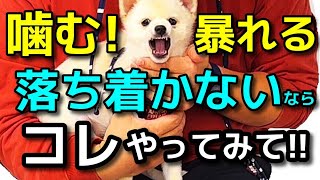 噛む! 暴れる
落ち着かないなら
コレやってみて!!